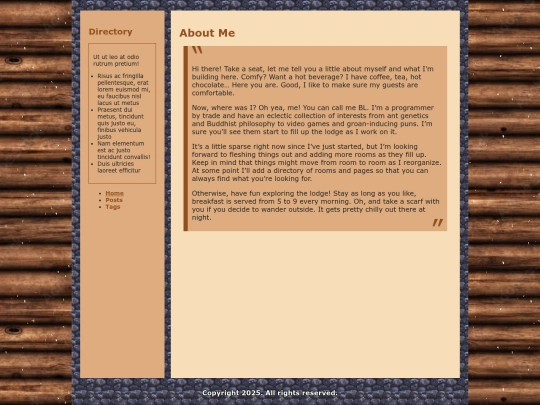 Directory

Ut ut leo at odio rutrum pretium!

- Risus ac fringilla pellentesque, erat lorem euismod mi, eu faucibus nisl lacus ut metus
- Praesent dui metus, tincidunt quis justo eu, finibus vehicula justo
- Nam elementum est ac justo tincidunt convallis!
- Duis ultricies laoreet efficitur

- Home
- Posts
- Tags

About Me

"

Hi there! Take a seat, let me tell you a little about myself and what I'm building here. Comfy? Want a hot beverage? I have coffee, tea, hot chocolate... Here you are. Good, I like to make sure my guests are comfortable.

Now, where was I? Oh yea, me! You can call me BL. I'm a programmer by trade and have an eclectic collection of interests from ant genetics and Buddhist philosophy to video games and groan-inducing puns. I'm sure you'll see them start to fill up the lodge as I work on it.

It's a little sparse right now since I've just started, but I'm looking forward to fleshing things out and adding more rooms as they fill up. Keep in mind that things might move from room to room as I reorganize. At some point I'll add a directory of rooms and pages so that you can always find what you're looking for.

Otherwise, have fun exploring the lodge! Stay as long as you like, breakfast is served from 5 to 9 every morning. Oh, and take a scarf with you if you decide to wander outside. It gets pretty chilly out there at night.

"

Copyright 2025. All rights reserved.